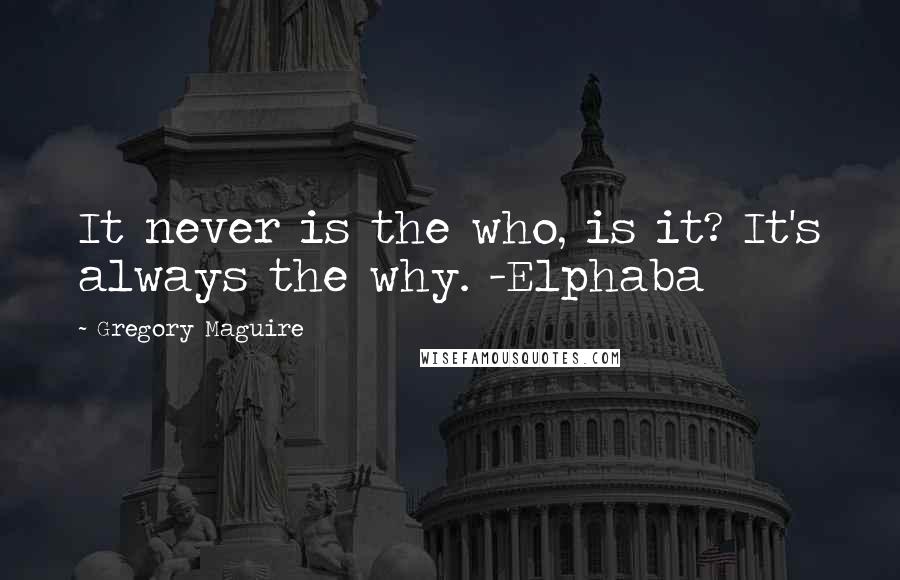 It never is the who, is it? It's always the why. -Elphaba

~ Gregory Maguire

WISEFAMOUSQUOTES.COM